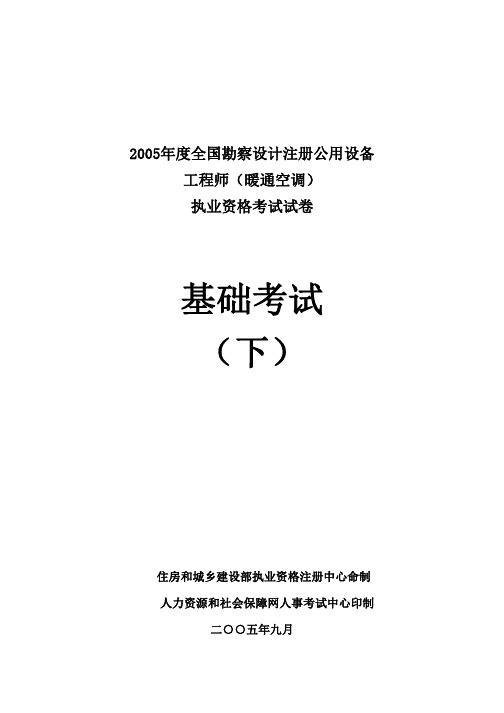 2005年度全国勘察设计注册公用设备
工程师（暖通空调）
执业资格考试试卷

基础考试
（下）

住房和城乡建设部执业资格注册中心命制
人力资源和社会保障网人事考试中心印制
二〇〇五年九月